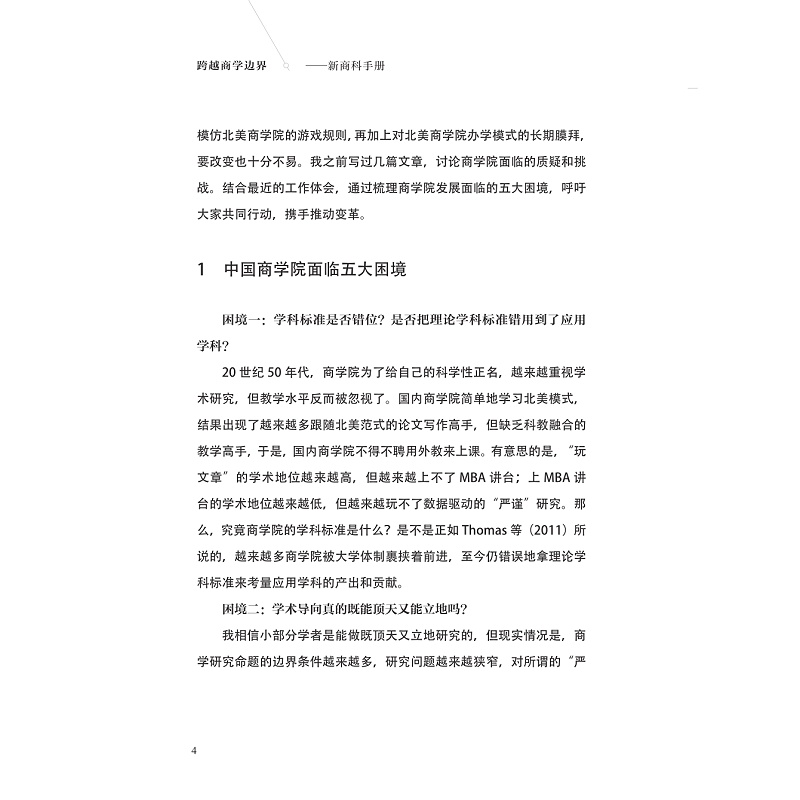 跨越商学边界 ——新商科手册

模仿北美商学院的游戏规则，再加上对北美商学院办学模式的长期膜拜，要改变也十分不易。我之前写过几篇文章，讨论商学院面临的质疑和挑战。结合最近的工作体会，通过梳理商学院发展面临的五大困境，呼吁大家共同行动，携手推动变革。

1 中国商学院面临五大困境

困境一：学科标准是否错位？是否把理论学科标准错用到了应用学科？

20 世纪 50 年代，商学院为了给自己的科学性正名，越来越重视学术研究，但教学水平反而被忽视了。国内商学院简单地学习北美模式，结果出现了越来越多跟随北美范式的论文写作高手，但缺乏科教融合的教学高手，于是，国内商学院不得不聘用外教来上课。有意思的是，“玩文章”的学术地位越来越高，但越来越上不了 MBA 讲台；上 MBA 讲台的学术地位越来越低，但越来越玩不了数据驱动的“严谨”研究。那么，究竟商学院的学科标准是什么？是不是正如 Thomas 等（2011）所说的，越来越多商学院被大学体制裹挟着前进，至今仍错误地拿理论学科标准来考量应用学科的产出和贡献。

困境二：学术导向真的既能顶天又能立地吗？

我相信小部分学者是能做既顶天又立地研究的，但现实情况是，商学研究命题的边界条件越来越多，研究问题越来越狭窄，对所谓的“严

4